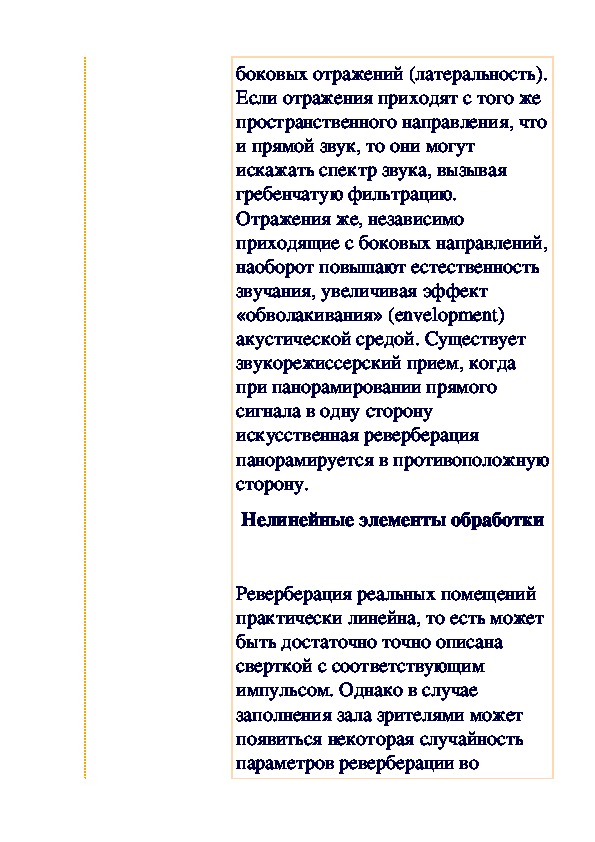 боковых отражений (латеральность). Если отражения приходят с того же пространственного направления, что и прямой звук, то они могут искажать спектр звука, вызывая гребенчатую фильтрацию. Отражения же, независимо приходящие с боковых направлений, наоборот повышают естественность звучания, увеличивая эффект «обволакивания» (envelopment) акустической средой. Существует звукорежиссерский прием, когда при панорамировании прямого сигнала в одну сторону искусственная реверберация панорамируется в противоположную сторону.

Нелинейные элементы обработки

Реверберация реальных помещений практически линейна, то есть может быть достаточно точно описана сверткой с соответствующим импульсом. Однако в случае заполнения зала зрителями может появиться некоторая случайность параметров реверберации во